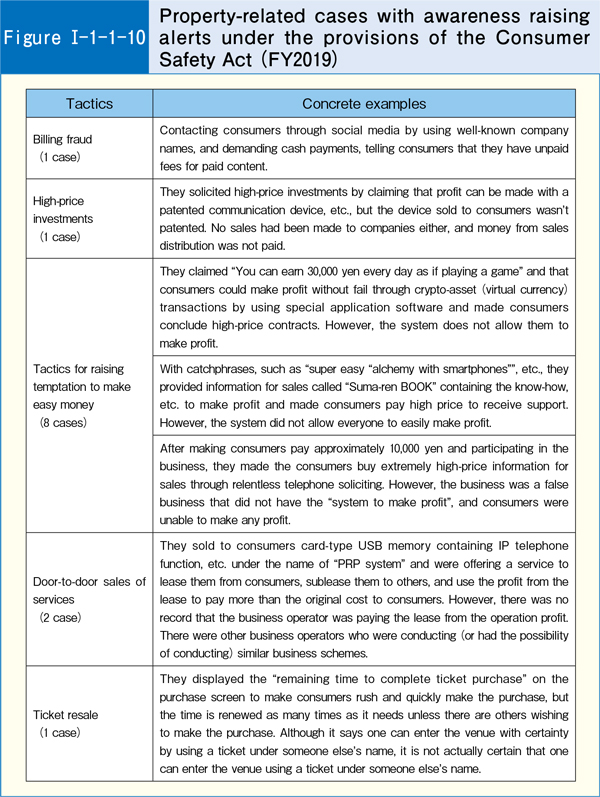 Figure I-1-1-10 Property-related cases with awareness raising alerts under the provisions of the Consumer Safety Act (FY2019)

| Tactics | Concrete examples |
|---|---|
| Billing fraud (1 case) | Contacting consumers through social media by using well-known company names, and demanding cash payments, telling consumers that they have unpaid fees for paid content. |
| High-price investments (1 case) | They solicited high-price investments by claiming that profit can be made with a patented communication device, etc., but the device sold to consumers wasn't patented. No sales had been made to companies either, and money from sales distribution was not paid. |
| Tactics for raising temptation to make easy money (8 cases) | They claimed "You can earn 30,000 yen every day as if playing a game" and that consumers could make profit without fail through crypto-asset (virtual currency) transactions by using special application software and made consumers conclude high-price contracts. However, the system does not allow them to make profit. |
| | With catchphrases, such as "super easy "alchemy with smartphones"", etc., they provided information for sales called "Suma-ren BOOK" containing the know-how, etc. to make profit and made consumers pay high price to receive support. However, the system did not allow everyone to easily make profit. |
| | After making consumers pay approximately 10,000 yen and participating in the business, they made the consumers buy extremely high-price information for sales through relentless telephone soliciting. However, the business was a false business that did not have the "system to make profit", and consumers were unable to make any profit. |
| Door-to-door sales of services (2 case) | They sold to consumers card-type USB memory containing IP telephone function, etc. under the name of "PRP system" and were offering a service to lease them from consumers, sublease them to others, and use the profit from the lease to pay more than the original cost to consumers. However, there was no record that the business operator was paying the lease from the operation profit. There were other business operators who were conducting (or had the possibility of conducting) similar business schemes. |
| Ticket resale (1 case) | They displayed the "remaining time to complete ticket purchase" on the purchase screen to make consumers rush and quickly make the purchase, but the time is renewed as many times as it needs unless there are others wishing to make the purchase. Although it says one can enter the venue with certainty by using a ticket under someone else's name, it is not actually certain that one can enter the venue using a ticket under someone else's name. |